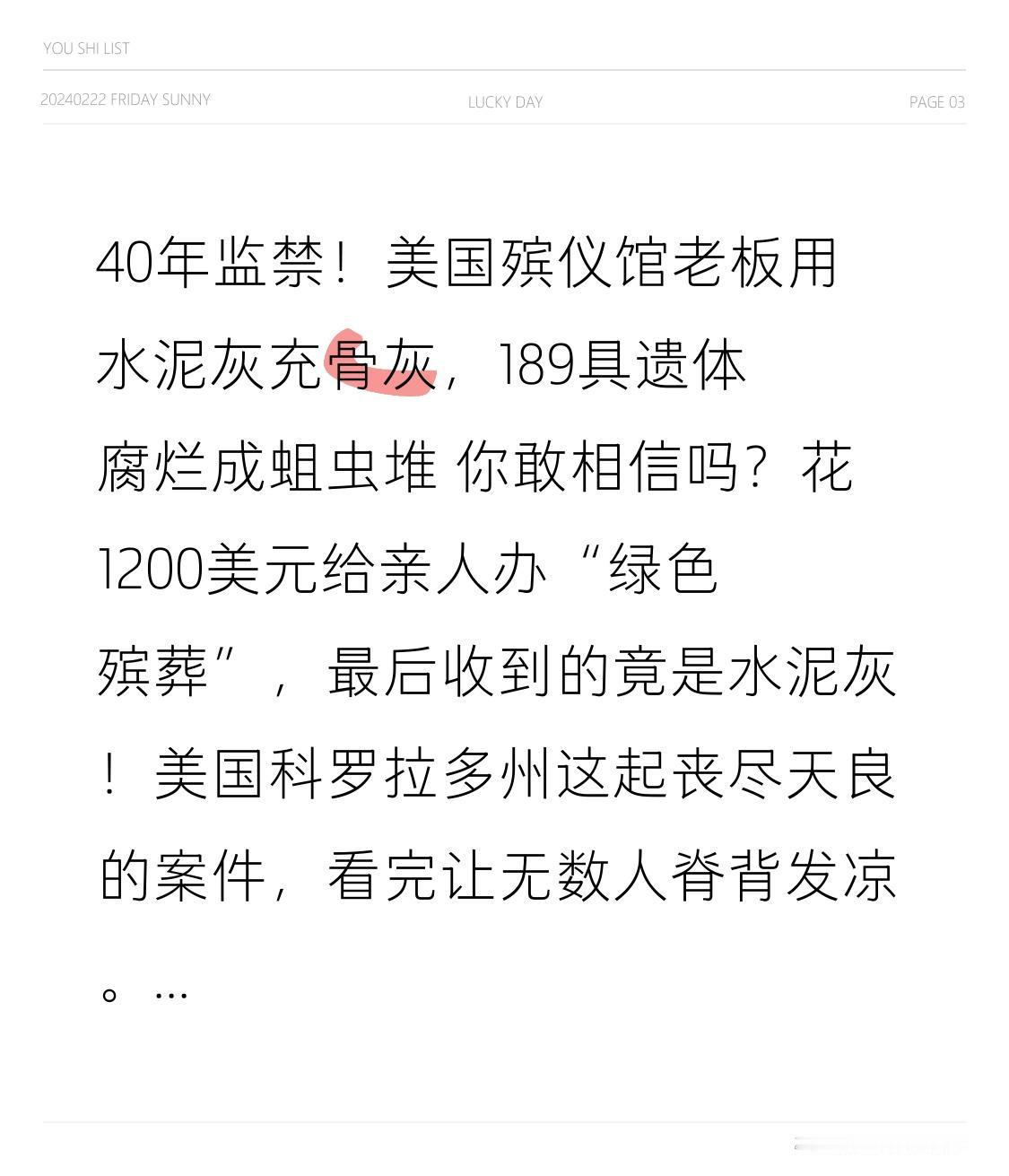 YOU SHI LIST

20240222 FRIDAY SUNNY

LUCKY DAY

PAGE 03

40年监禁！美国殡仪馆老板用水泥灰充骨灰，189具遗体腐烂成蛆虫堆 你敢相信吗？花1200美元给亲人办“绿色殡葬”，最后收到的竟是水泥灰！美国科罗拉多州这起丧尽天良的案件，看完让无数人脊背发凉。…